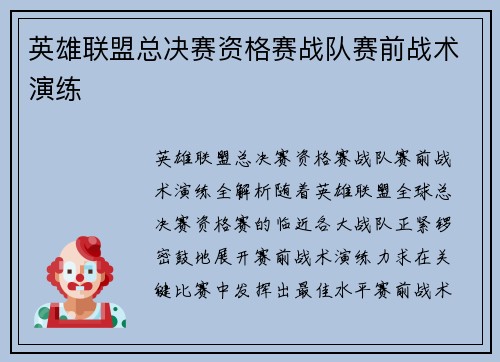 英雄联盟总决赛资格赛战队赛前战术演练

英雄联盟总决赛资格赛战队赛前战术演练全解析随着英雄联盟全球总决赛资格赛的临近各大战队正紧锣密鼓地展开赛前战术演练力求在关键比赛中发挥出最佳水平赛前战术